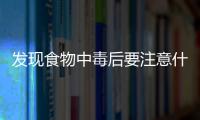 发现食物中毒后要注意什